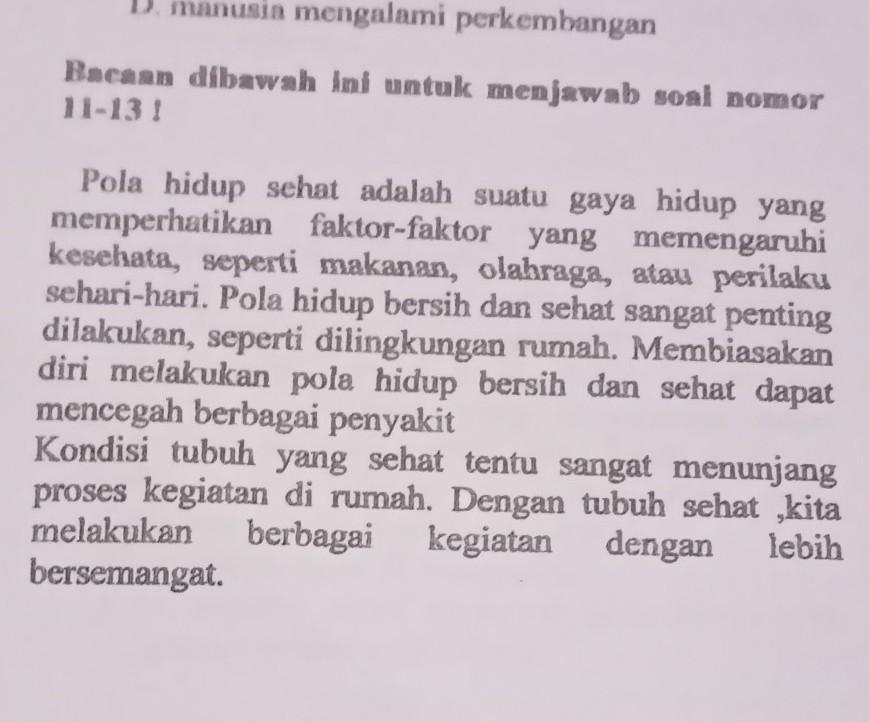 D. manusia mengalami perkembangan

Bacaan dibawah ini untuk menjawab soal nomor 11-13 !

Pola hidup sehat adalah suatu gaya hidup yang memperhatikan faktor-faktor yang memengaruhi kesehata, seperti makanan, olahraga, atau perilaku sehari-hari. Pola hidup bersih dan sehat sangat penting dilakukan, seperti dilingkungan rumah. Membiasakan diri melakukan pola hidup bersih dan sehat dapat mencegah berbagai penyakit

Kondisi tubuh yang sehat tentu sangat menunjang proses kegiatan di rumah. Dengan tubuh sehat ,kita melakukan berbagai kegiatan dengan lebih bersemangat.